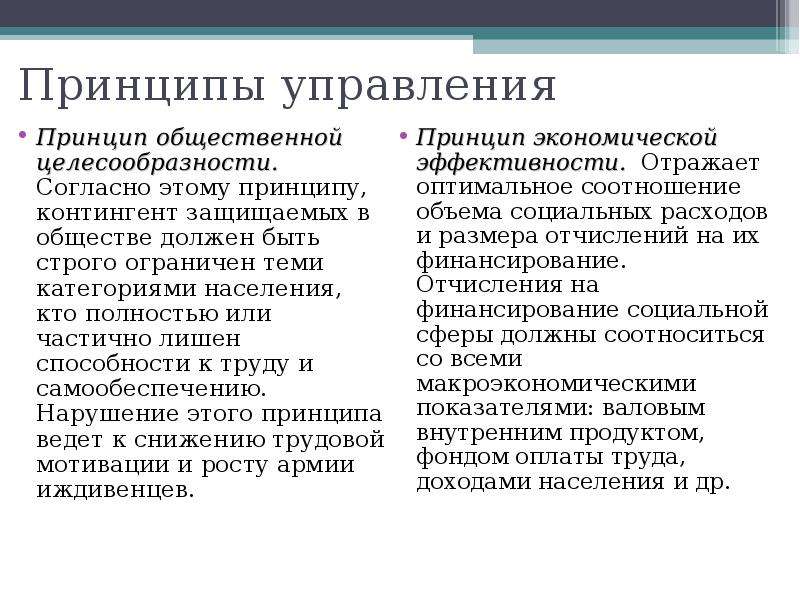 Принципы управления

• Принцип общественной целесообразности. Согласно этому принципу, контингент защищаемых в обществе должен быть строго ограничен теми категориями населения, кто полностью или частично лишен способности к труду и самообеспечению. Нарушение этого принципа ведет к снижению трудовой мотивации и росту армии иждивенцев.

• Принцип экономической эффективности. Отражает оптимальное соотношение объема социальных расходов и размера отчислений на их финансирование. Отчисления на финансирование социальной сферы должны соотноситься со всеми макроэкономическими показателями: валовым внутренним продуктом, фондом оплаты труда, доходами населения и др.